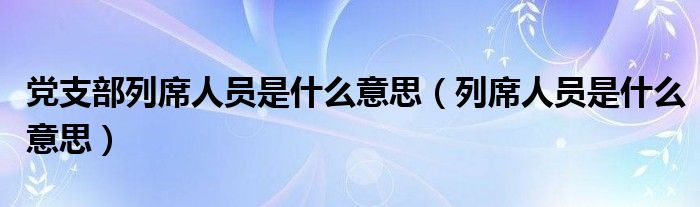 党支部列席人员是什么意思（列席人员是什么意思）